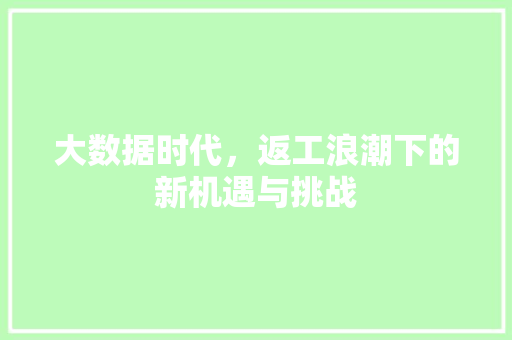 大数据时代，返工浪潮下的新机遇与挑战